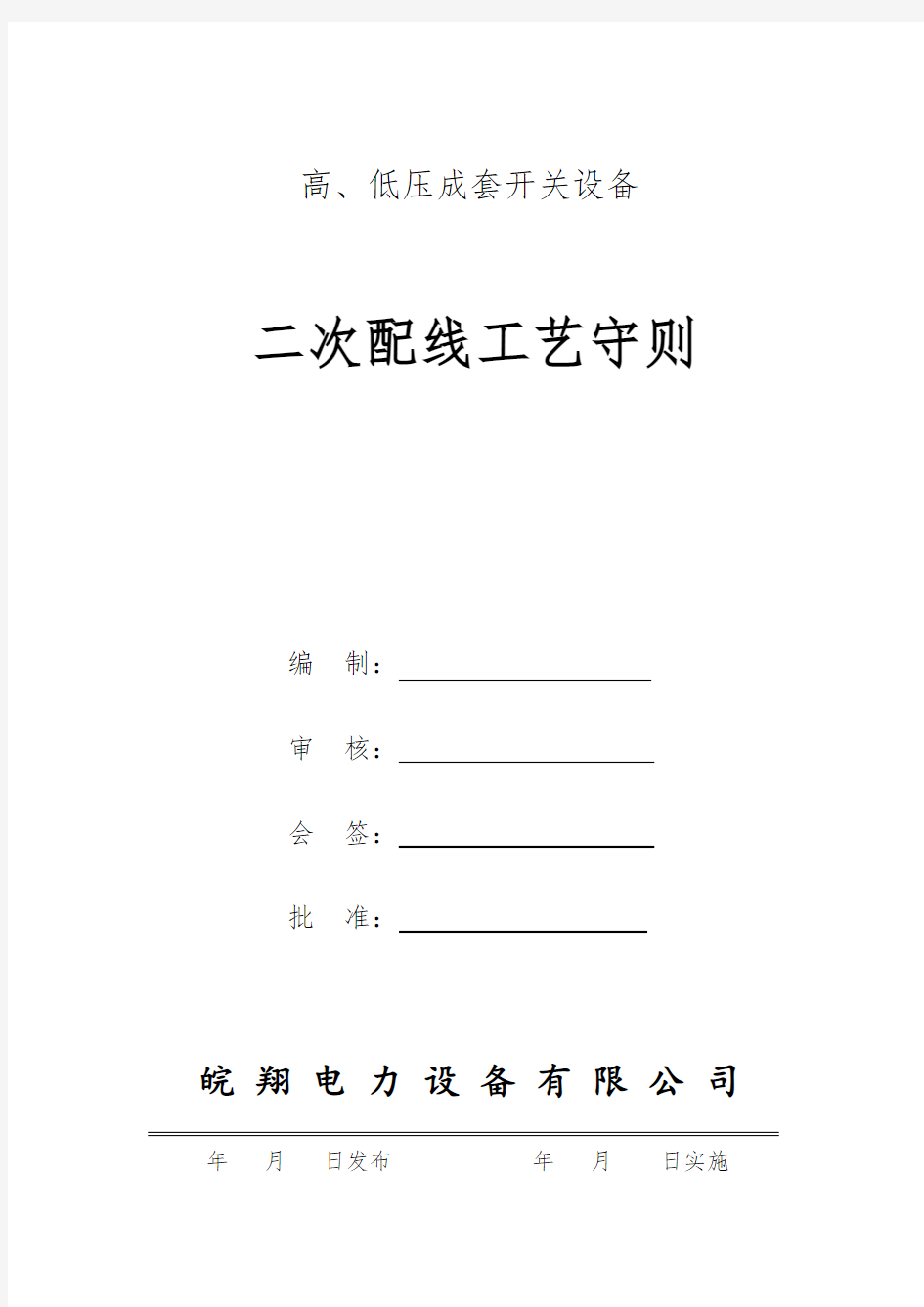 高、低压成套开关设备

二次配线工艺守则

编　制：

审　核：

会　签：

批　准：

皖翔电力设备有限公司

年　月　日发布　　　　年　月　日实施